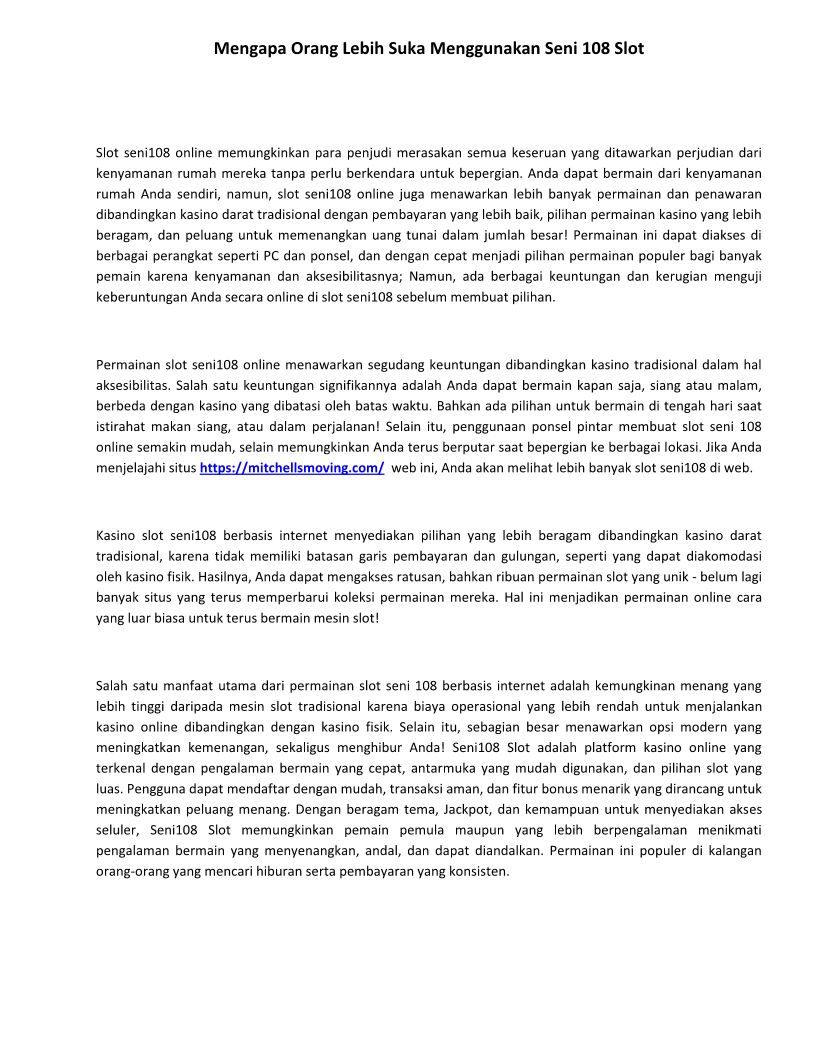 Mengapa Orang Lebih Suka Menggunakan Seni 108 Slot

Slot seni108 online memungkinkan para penjudi merasakan semua keseruan yang ditawarkan perjudian dari kenyamanan rumah mereka tanpa perlu berkendara untuk bepergian. Anda dapat bermain dari kenyamanan rumah Anda sendiri, namun, slot seni108 online juga menawarkan lebih banyak permainan dan penawaran dibandingkan kasino darat tradisional dengan pembayaran yang lebih baik, pilihan permainan kasino yang lebih beragam, dan peluang untuk memenangkan uang tunai dalam jumlah besar! Permainan ini dapat diakses di berbagai perangkat seperti PC dan ponsel, dan dengan cepat menjadi pilihan permainan populer bagi banyak pemain karena kenyamanan dan aksesibilitasnya; Namun, ada berbagai keuntungan dan kerugian menguji keberuntungan Anda secara online di slot seni108 sebelum membuat pilihan.

Permainan slot seni108 online menawarkan segudang keuntungan dibandingkan kasino tradisional dalam hal aksesibilitas. Salah satu keuntungan signifikannya adalah Anda dapat bermain kapan saja, siang atau malam, berbeda dengan kasino yang dibatasi oleh batas waktu. Bahkan ada pilihan untuk bermain di tengah hari saat istirahat makan siang, atau dalam perjalanan! Selain itu, penggunaan ponsel pintar membuat slot seni 108 online semakin mudah, selain memungkinkan Anda terus berputar saat bepergian ke berbagai lokasi. Jika Anda menjelajahi situs https://mitchellsmoving.com/ web ini, Anda akan melihat lebih banyak slot seni108 di web.

Kasino slot seni108 berbasis internet menyediakan pilihan yang lebih beragam dibandingkan kasino darat tradisional, karena tidak memiliki batasan garis pembayaran dan gulungan, seperti yang dapat diakomodasi oleh kasino fisik. Hasilnya, Anda dapat mengakses ratusan, bahkan ribuan permainan slot yang unik - belum lagi banyak situs yang terus memperbarui koleksi permainan mereka. Hal ini menjadikan permainan online cara yang luar biasa untuk terus bermain mesin slot!

Salah satu manfaat utama dari permainan slot seni 108 berbasis internet adalah kemungkinan menang yang lebih tinggi daripada mesin slot tradisional karena biaya operasional yang lebih rendah untuk menjalankan kasino online dibandingkan dengan kasino fisik. Selain itu, sebagian besar menawarkan opsi modern yang meningkatkan kemenangan, sekaligus menghibur Anda! Seni108 Slot adalah platform kasino online yang terkenal dengan pengalaman bermain yang cepat, antarmuka yang mudah digunakan, dan pilihan slot yang luas. Pengguna dapat mendaftar dengan mudah, transaksi aman, dan fitur bonus menarik yang dirancang untuk meningkatkan peluang menang. Dengan beragam tema, Jackpot, dan kemampuan untuk menyediakan akses seluler, Seni108 Slot memungkinkan pemain pemula maupun yang lebih berpengalaman menikmati pengalaman bermain yang menyenangkan, andal, dan dapat diandalkan. Permainan ini populer di kalangan orang-orang yang mencari hiburan serta pembayaran yang konsisten.